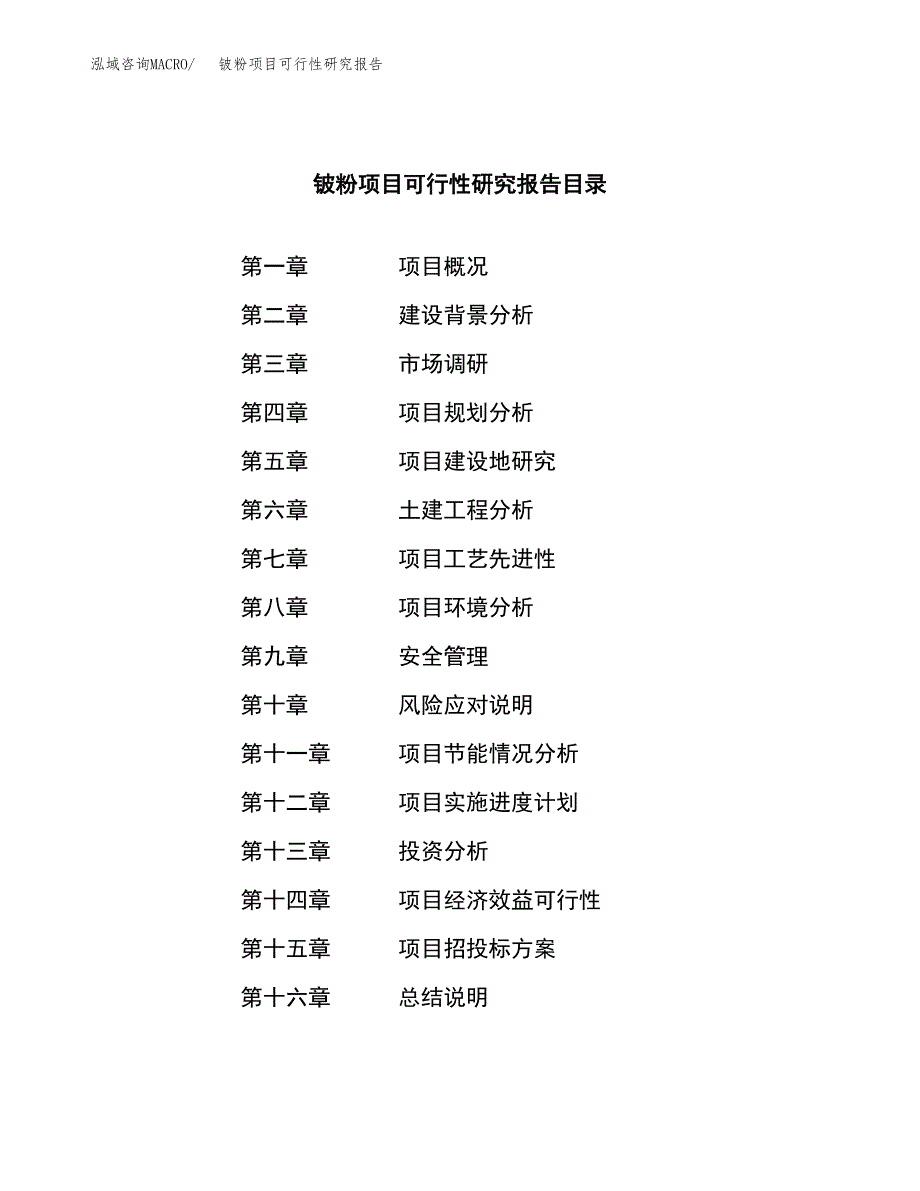 泓域咨询MACRO/　　铍粉项目可行性研究报告

铍粉项目可行性研究报告目录

第一章　　项目概况
第二章　　建设背景分析
第三章　　市场调研
第四章　　项目规划分析
第五章　　项目建设地研究
第六章　　土建工程分析
第七章　　项目工艺先进性
第八章　　项目环境分析
第九章　　安全管理
第十章　　风险应对说明
第十一章　　项目节能情况分析
第十二章　　项目实施进度计划
第十三章　　投资分析
第十四章　　项目经济效益可行性
第十五章　　项目招投标方案
第十六章　　总结说明